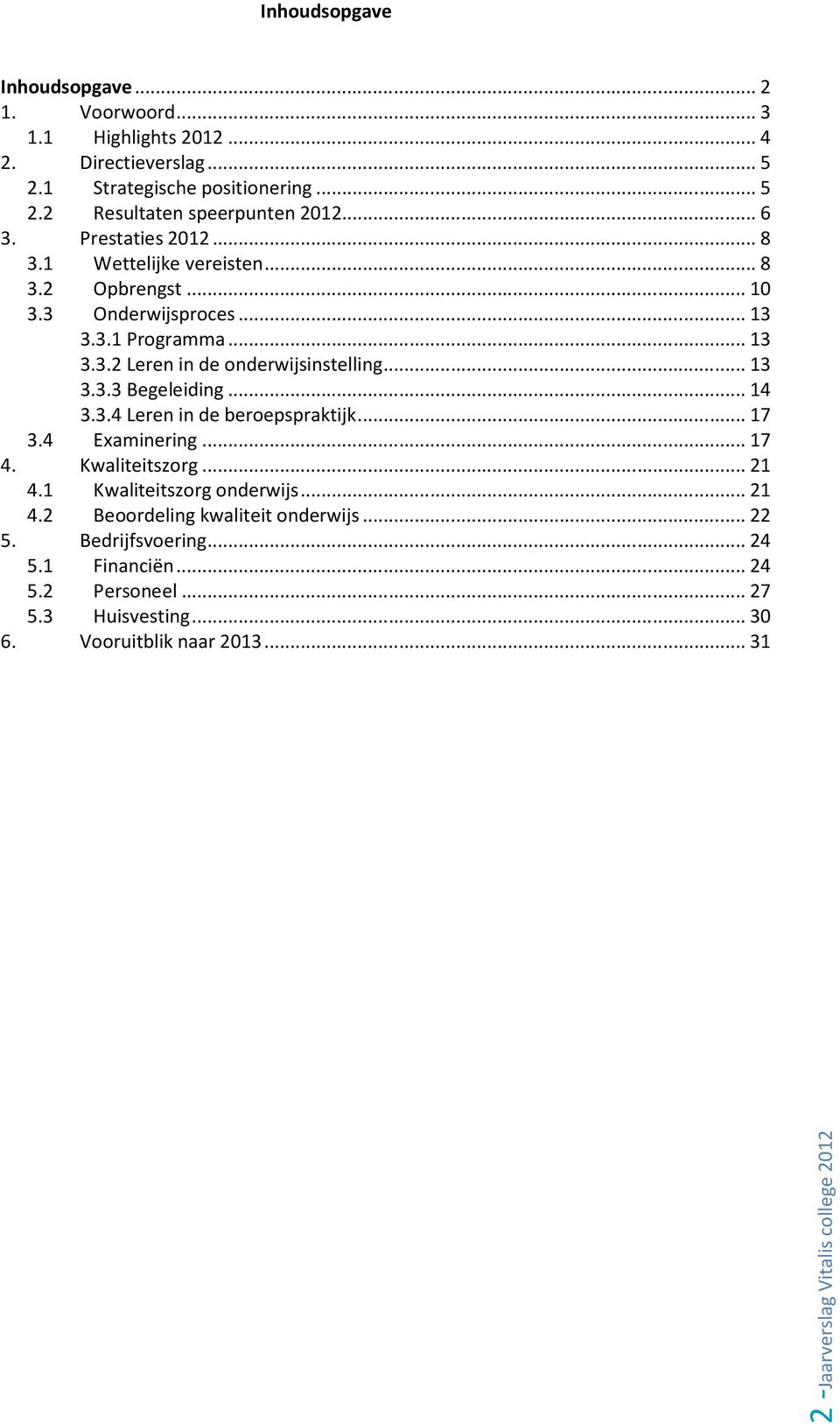 Inhoudsopgave

Inhoudsopgave ... 2
1. Voorwoord ... 3
1.1 Highlights 2012 ... 4
2. Directieverslag ... 5
2.1 Strategische positionering ... 5
2.2 Resultaten speerpunten 2012 ... 6
3. Prestaties 2012 ... 8
3.1 Wettelijke vereisten ... 8
3.2 Opbrengst ... 10
3.3 Onderwijsproces ... 13
3.3.1 Programma ... 13
3.3.2 Leren in de onderwijsinstelling ... 13
3.3.3 Begeleiding ... 14
3.3.4 Leren in de beroepspraktijk ... 17
3.4 Examinering ... 17
4. Kwaliteitszorg ... 21
4.1 Kwaliteitszorg onderwijs ... 21
4.2 Beoordeling kwaliteit onderwijs ... 22
5. Bedrijfsvoering ... 24
5.1 Financiën ... 24
5.2 Personeel ... 27
5.3 Huisvesting ... 30
6. Vooruitblik naar 2013 ... 31

2 -Jaarverslag Vitalis college 2012